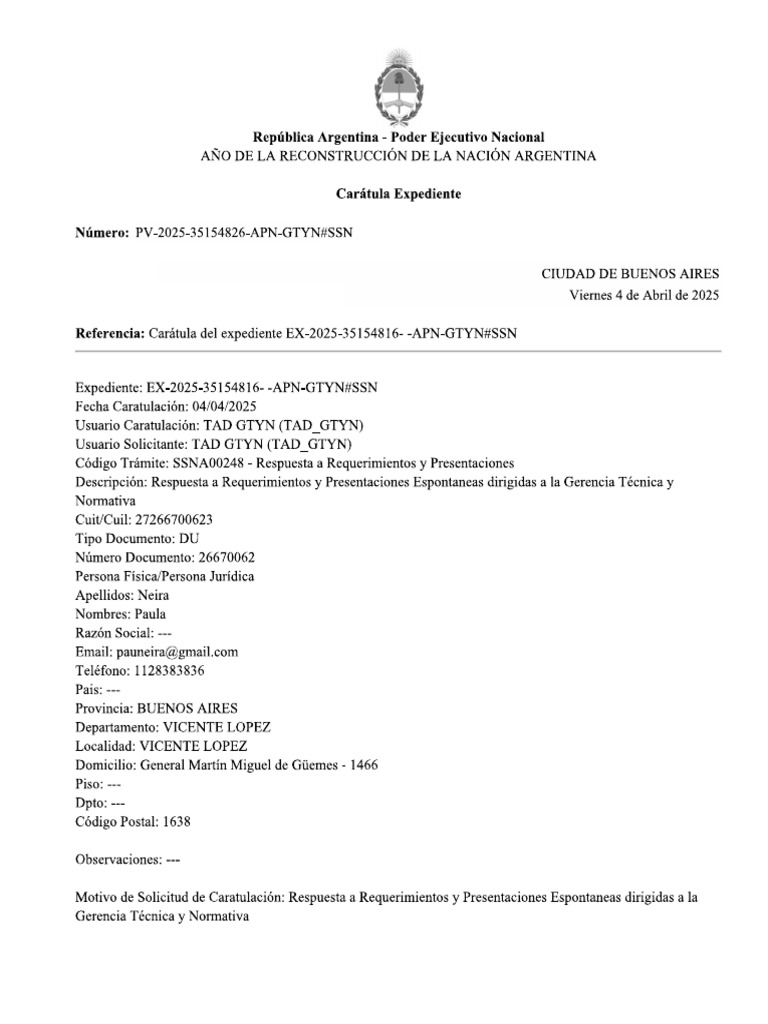 República Argentina - Poder Ejecutivo Nacional
AÑO DE LA RECONSTRUCCIÓN DE LA NACIÓN ARGENTINA

Carátula Expediente

Número: PV-2025-35154826-APN-GTYN#SSN

CIUDAD DE BUENOS AIRES
Viernes 4 de Abril de 2025

Referencia: Carátula del expediente EX-2025-35154816- -APN-GTYN#SSN

Expediente: EX-2025-35154816- -APN-GTYN#SSN
Fecha Caratulación: 04/04/2025
Usuario Caratulación: TAD GTYN (TAD_GTYN)
Usuario Solicitante: TAD GTYN (TAD_GTYN)
Código Trámite: SSNA00248 - Respuesta a Requerimientos y Presentaciones
Descripción: Respuesta a Requerimientos y Presentaciones Espontaneas dirigidas a la Gerencia Técnica y Normativa
Cuit/Cuil: 27266700623
Tipo Documento: DU
Número Documento: 26670062
Persona Física/Persona Jurídica
Apellidos: Neira
Nombres: Paula
Razón Social: ---
Email: pauneira@gmail.com
Teléfono: 1128383836
Pais: ---
Provincia: BUENOS AIRES
Departamento: VICENTE LOPEZ
Localidad: VICENTE LOPEZ
Domicilio: General Martín Miguel de Güemes - 1466
Piso: ---
Dpto: ---
Código Postal: 1638

Observaciones: ---

Motivo de Solicitud de Caratulación: Respuesta a Requerimientos y Presentaciones Espontaneas dirigidas a la Gerencia Técnica y Normativa